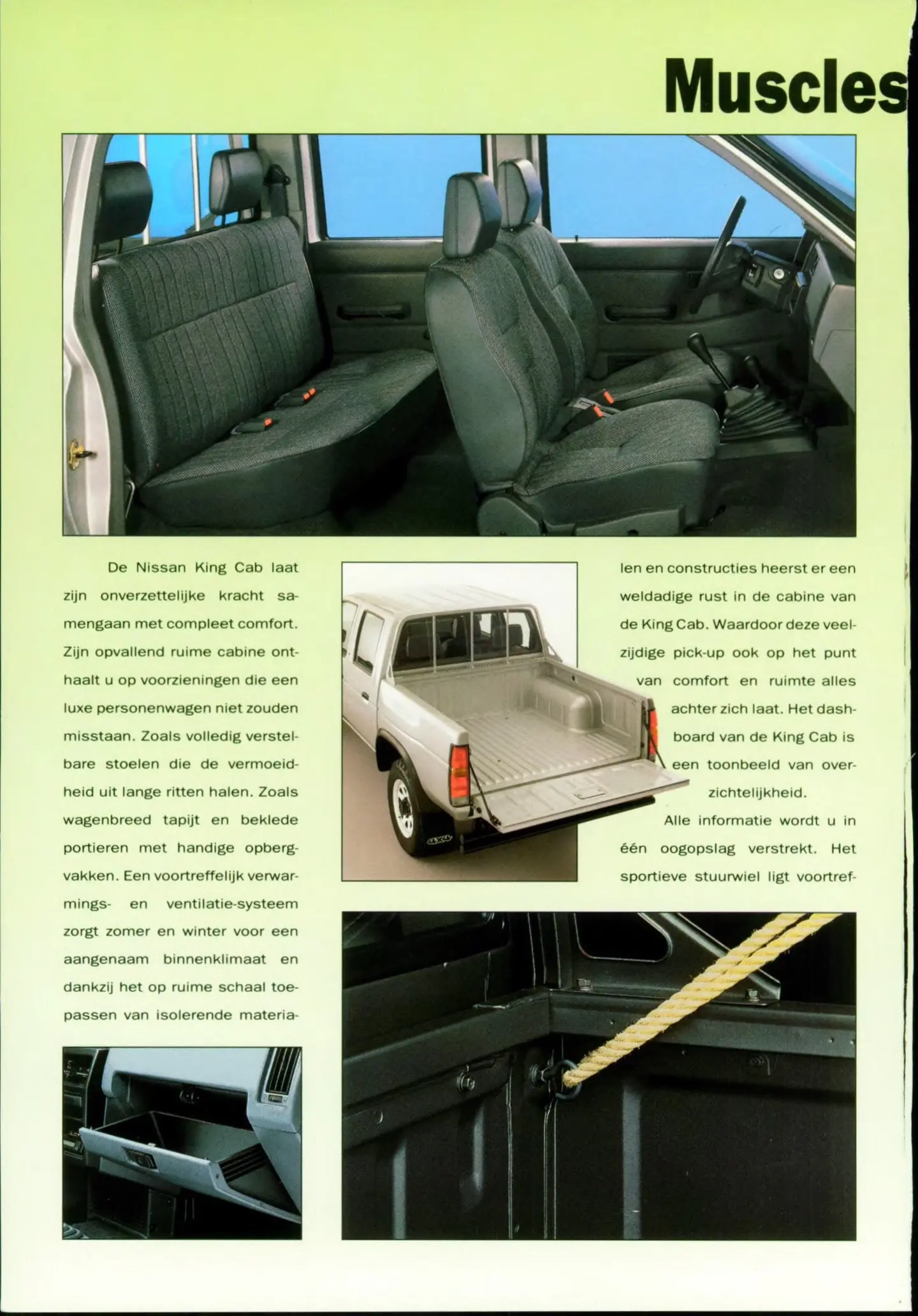 Muscles

De Nissan King Cab laat zijn onverzettelijke kracht samengaan met compleet comfort. Zijn opvallend ruime cabine onthaalt u op voorzieningen die een luxe personenwagen niet zouden misstaan. Zoals volledig verstelbare stoelen die de vermoeidheid uit lange ritten halen. Zoals wagenbreed tapijt en beklede portieren met handige opbergvakken. Een voortreffelijk verwarmings- en ventilatie-systeem zorgt zomer en winter voor een aangenaam binnenklimaat en dankzij het op ruime schaal toepassen van isolerende materialen en constructies heerst er een weldadige rust in de cabine van de King Cab. Waardoor deze veelzijdige pick-up ook op het punt van comfort en ruimte alles achter zich laat. Het dashboard van de King Cab is een toonbeeld van overzichtelijkheid.

Alle informatie wordt u in één oogopslag verstrekt. Het sportieve stuurwiel ligt voortref-

4X4